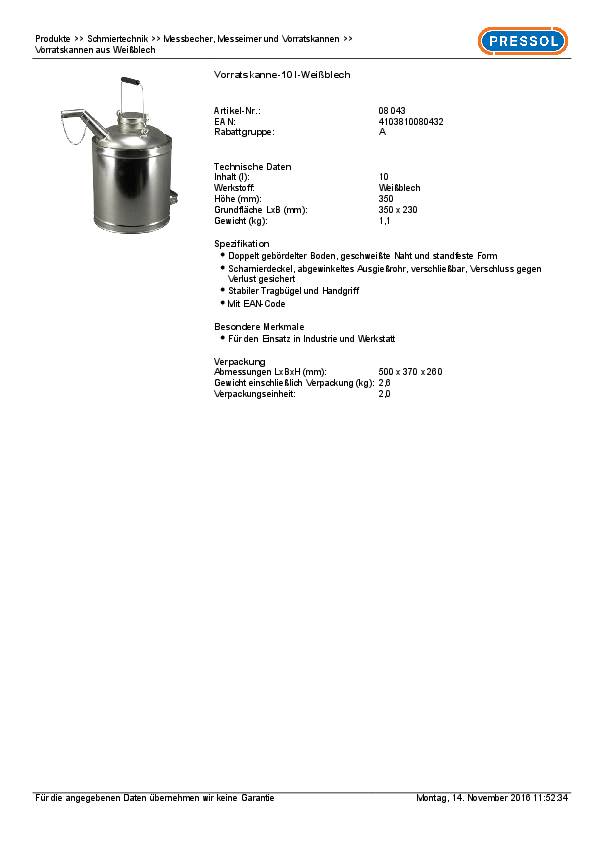 Produkte >> Schmiertechnik >> Messbecher, Messeimer und Vorratskannen >> Vorratskannen aus Weißblech

PRESSOL

Vorratskanne-10 l-Weißblech

| | |
|---|---|
| Artikel-Nr.: | 08 043 |
| EAN: | 4103810080432 |
| Rabattgruppe: | A |

Technische Daten

| | |
|---|---|
| Inhalt (l): | 10 |
| Werkstoff: | Weißblech |
| Höhe (mm): | 350 |
| Grundfläche LxB (mm): | 350 x 230 |
| Gewicht (kg): | 1,1 |

Spezifikation
• Doppelt gebördelter Boden, geschweißte Naht und standfeste Form
• Scharnierdeckel, abgewinkeltes Ausgießrohr, verschließbar, Verschluss gegen Verlust gesichert
• Stabiler Tragbügel und Handgriff
• Mit EAN-Code

Besondere Merkmale
• Für den Einsatz in Industrie und Werkstatt

Verpackung

| | |
|---|---|
| Abmessungen LxBxH (mm): | 500 x 370 x 260 |
| Gewicht einschließlich Verpackung (kg): | 2,6 |
| Verpackungseinheit: | 2,0 |

Für die angegebenen Daten übernehmen wir keine Garantie

Montag, 14. November 2016 11:52:34